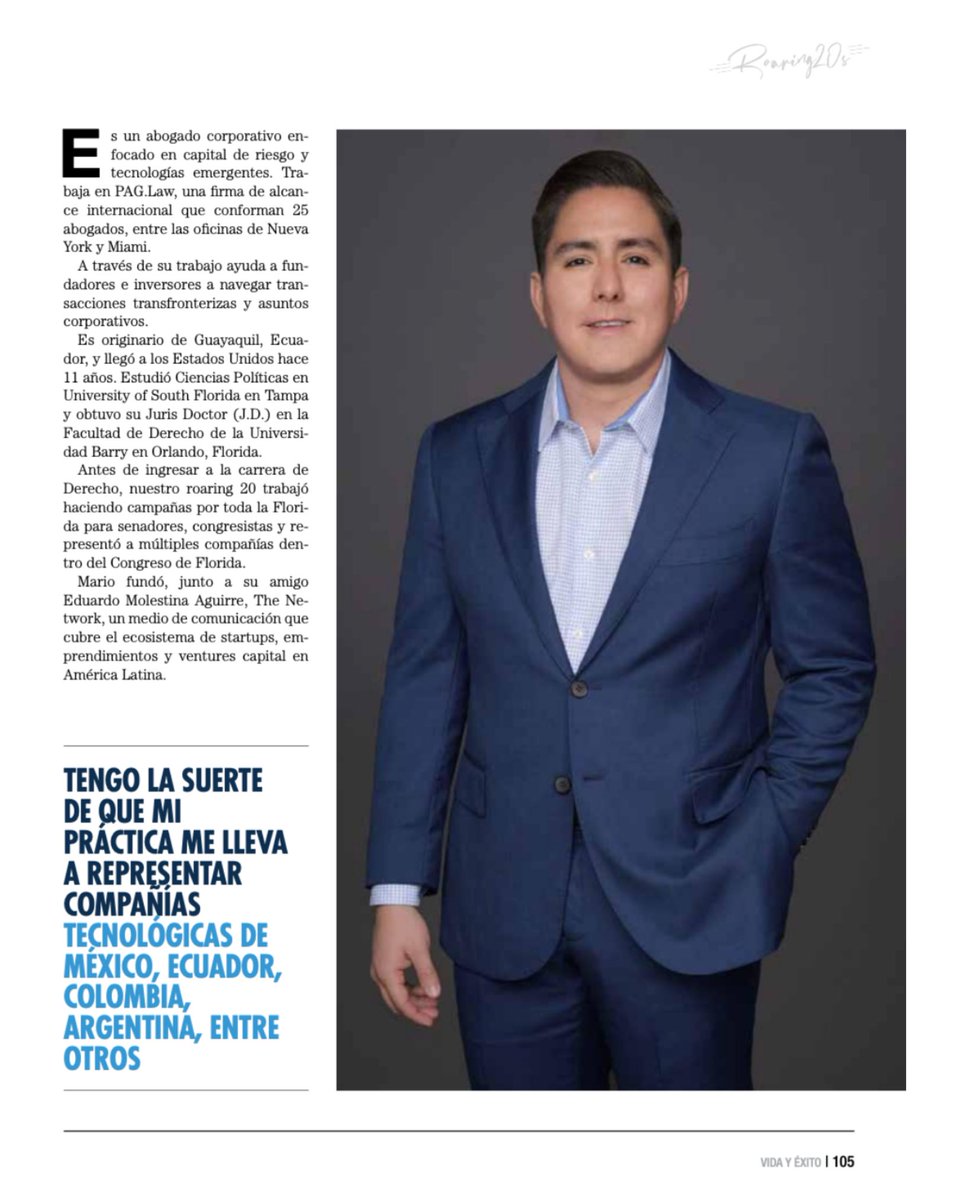 Roaring20s

Es un abogado corporativo enfocado en capital de riesgo y tecnologías emergentes. Trabaja en PAG.Law, una firma de alcance internacional que conforman 25 abogados, entre las oficinas de Nueva York y Miami.

A través de su trabajo ayuda a fundadores e inversores a navegar transacciones transfronterizas y asuntos corporativos.

Es originario de Guayaquil, Ecuador, y llegó a los Estados Unidos hace 11 años. Estudió Ciencias Políticas en University of South Florida en Tampa y obtuvo su Juris Doctor (J.D.) en la Facultad de Derecho de la Universidad Barry en Orlando, Florida.

Antes de ingresar a la carrera de Derecho, nuestro roaring 20 trabajó haciendo campañas por toda la Florida para senadores, congresistas y representó a múltiples compañías dentro del Congreso de Florida.

Mario fundó, junto a su amigo Eduardo Molestina Aguirre, The Network, un medio de comunicación que cubre el ecosistema de startups, emprendimientos y ventures capital en América Latina.

TENGO LA SUERTE DE QUE MI PRÁCTICA ME LLEVA A REPRESENTAR COMPAÑÍAS TECNOLÓGICAS DE MÉXICO, ECUADOR, COLOMBIA, ARGENTINA, ENTRE OTROS

VIDA Y ÉXITO | 105